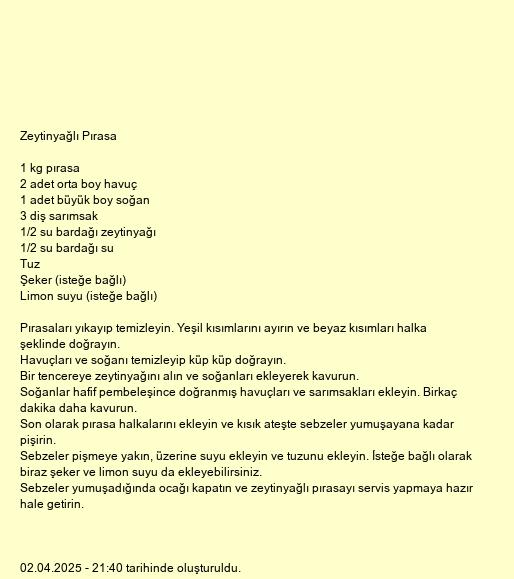 Zeytinyağlı Pırasa

1 kg pırasa
2 adet orta boy havuç
1 adet büyük boy soğan
3 diş sarımsak
1/2 su bardağı zeytinyağı
1/2 su bardağı su
Tuz
Şeker (isteğe bağlı)
Limon suyu (isteğe bağlı)

Pırasaları yıkayıp temizleyin. Yeşil kısımlarını ayırın ve beyaz kısımları halka şeklinde doğrayın.
Havuçları ve soğanı temizleyip küp küp doğrayın.
Bir tencereye zeytinyağını alın ve soğanları ekleyerek kavurun.
Soğanlar hafif pembeleşince doğranmış havuçları ve sarımsakları ekleyin. Birkaç dakika daha kavurun.
Son olarak pırasa halkalarını ekleyin ve kısık ateşte sebzeler yumuşayana kadar pişirin.
Sebzeler pişmeye yakın, üzerine suyu ekleyin ve tuzunu ekleyin. İsteğe bağlı olarak biraz şeker ve limon suyu da ekleyebilirsiniz.
Sebzeler yumuşadığında ocağı kapatın ve zeytinyağlı pırasayı servis yapmaya hazır hale getirin.

02.04.2025 - 21:40 tarihinde oluşturuldu.